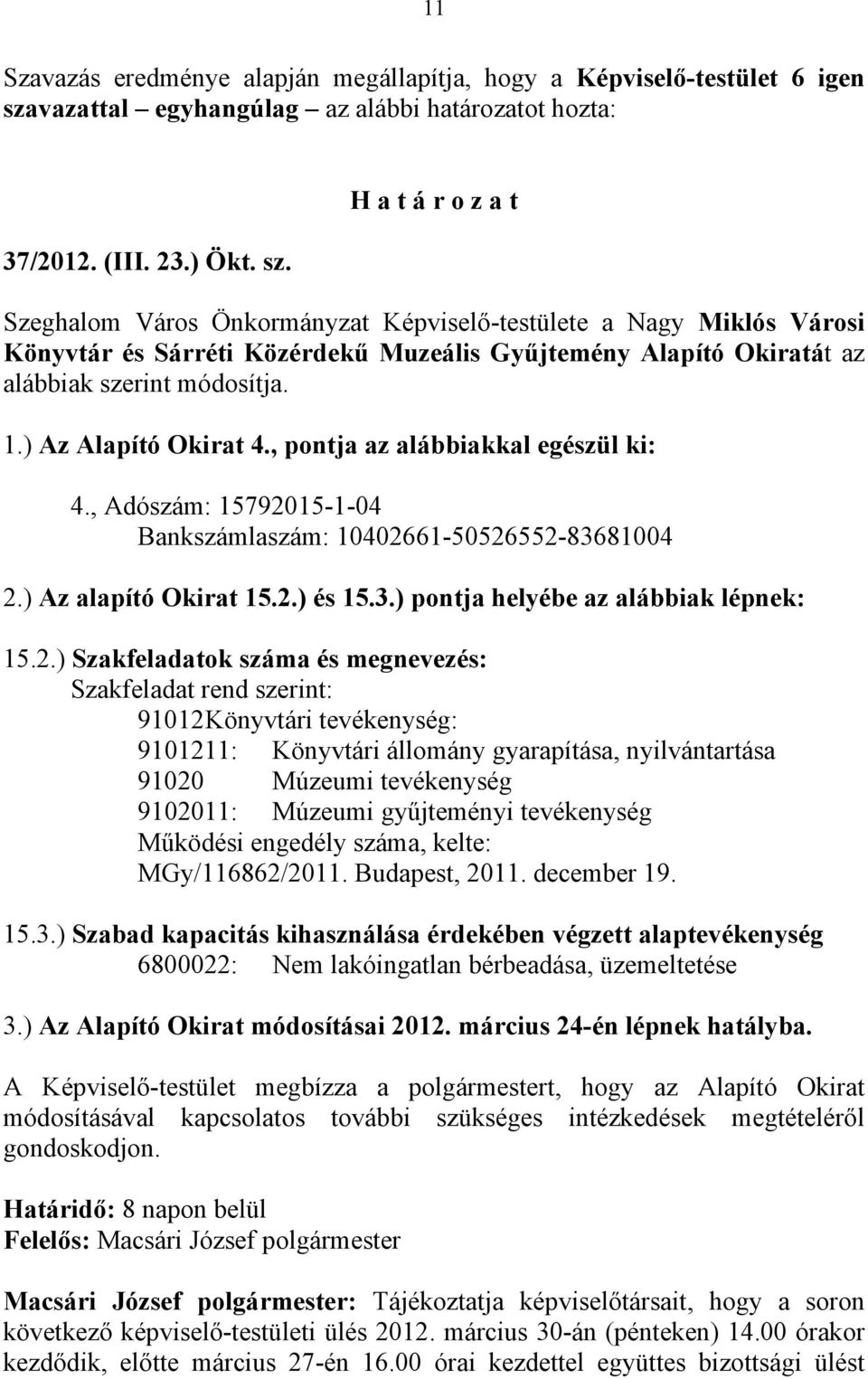 11

Szavazás eredménye alapján megállapítja, hogy a Képviselő-testület 6 igen szavazattal – egyhangúlag – az alábbi határozatot hozta:

H a t á r o z a t

37/2012. (III. 23.) Ökt. sz.

Szeghalom Város Önkormányzat Képviselő-testülete a Nagy Miklós Városi Könyvtár és Sárréti Közérdekű Muzeális Gyűjtemény Alapító Okiratát az alábbiak szerint módosítja.

1.) Az Alapító Okirat 4., pontja az alábbiakkal egészül ki:

4., Adószám: 15792015-1-04
Bankszámlaszám: 10402661-50526552-83681004

2.) Az alapító Okirat 15.2.) és 15.3.) pontja helyébe az alábbiak lépnek:

15.2.) Szakfeladatok száma és megnevezés:
Szakfeladat rend szerint:
91012Könyvtári tevékenység:
9101211: Könyvtári állomány gyarapítása, nyilvántartása
91020 Múzeumi tevékenység
9102011: Múzeumi gyűjteményi tevékenység
Működési engedély száma, kelte:
MGy/116862/2011. Budapest, 2011. december 19.

15.3.) Szabad kapacitás kihasználása érdekében végzett alaptevékenység
6800022: Nem lakóingatlan bérbeadása, üzemeltetése

3.) Az Alapító Okirat módosításai 2012. március 24-én lépnek hatályba.

A Képviselő-testület megbízza a polgármestert, hogy az Alapító Okirat módosításával kapcsolatos további szükséges intézkedések megtételéről gondoskodjon.

Határidő: 8 napon belül
Felelős: Macsári József polgármester

Macsári József polgármester: Tájékoztatja képviselőtársait, hogy a soron következő képviselő-testületi ülés 2012. március 30-án (pénteken) 14.00 órakor kezdődik, előtte március 27-én 16.00 órai kezdettel együttes bizottsági ülést